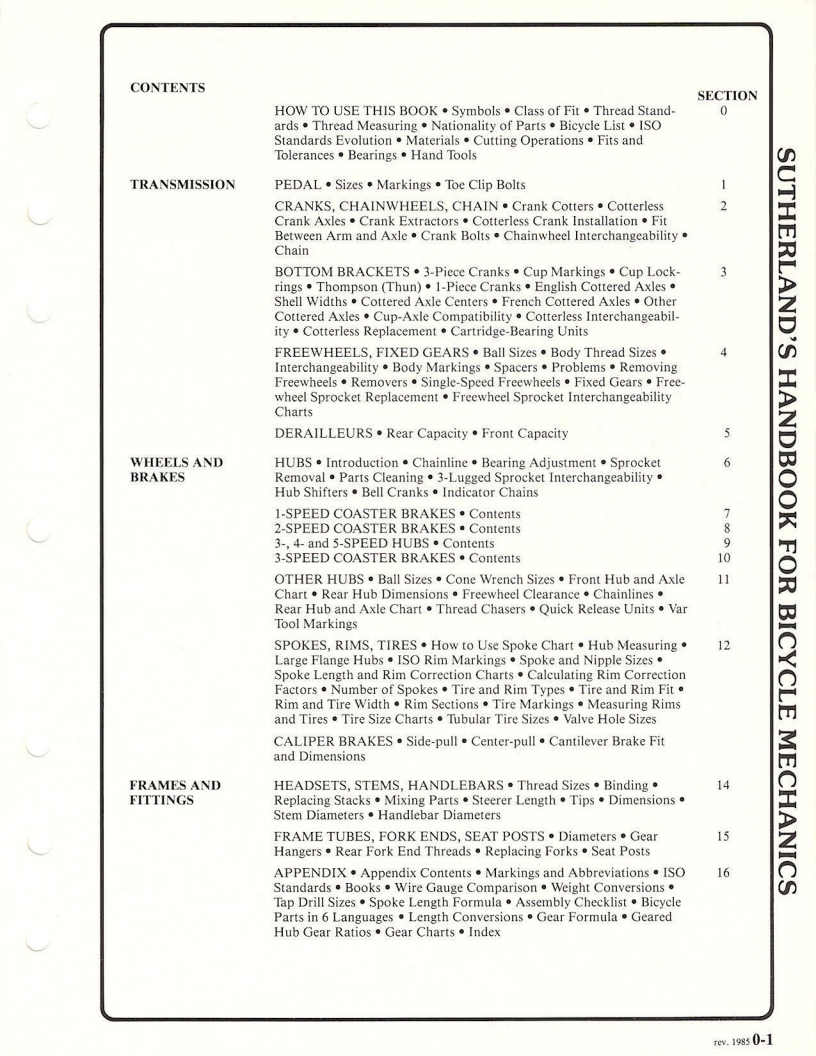 CONTENTS

SECTION

HOW TO USE THIS BOOK • Symbols • Class of Fit • Thread Standards • Thread Measuring • Nationality of Parts • Bicycle List • ISO Standards Evolution • Materials • Cutting Operations • Fits and Tolerances • Bearings • Hand Tools 0

TRANSMISSION

PEDAL • Sizes • Markings • Toe Clip Bolts 1

CRANKS, CHAINWHEELS, CHAIN • Crank Cotters • Cotterless Crank Axles • Crank Extractors • Cotterless Crank Installation • Fit Between Arm and Axle • Crank Bolts • Chainwheel Interchangeability • Chain 2

BOTTOM BRACKETS • 3-Piece Cranks • Cup Markings • Cup Lockrings • Thompson (Thun) • 1-Piece Cranks • English Cottered Axles • Shell Widths • Cottered Axle Centers • French Cottered Axles • Other Cottered Axles • Cup-Axle Compatibility • Cotterless Interchangeability • Cotterless Replacement • Cartridge-Bearing Units 3

FREEWHEELS, FIXED GEARS • Ball Sizes • Body Thread Sizes • Interchangeability • Body Markings • Spacers • Problems • Removing Freewheels • Removers • Single-Speed Freewheels • Fixed Gears • Freewheel Sprocket Replacement • Freewheel Sprocket Interchangeability Charts 4

DERAILLEURS • Rear Capacity • Front Capacity 5

WHEELS AND BRAKES

HUBS • Introduction • Chainline • Bearing Adjustment • Sprocket Removal • Parts Cleaning • 3-Lugged Sprocket Interchangeability • Hub Shifters • Bell Cranks • Indicator Chains 6

1-SPEED COASTER BRAKES • Contents 7
2-SPEED COASTER BRAKES • Contents 8
3-, 4- and 5-SPEED HUBS • Contents 9
3-SPEED COASTER BRAKES • Contents 10

OTHER HUBS • Ball Sizes • Cone Wrench Sizes • Front Hub and Axle Chart • Rear Hub Dimensions • Freewheel Clearance • Chainlines • Rear Hub and Axle Chart • Thread Chasers • Quick Release Units • Var Tool Markings 11

SPOKES, RIMS, TIRES • How to Use Spoke Chart • Hub Measuring • Large Flange Hubs • ISO Rim Markings • Spoke and Nipple Sizes • Spoke Length and Rim Correction Charts • Calculating Rim Correction Factors • Number of Spokes • Tire and Rim Types • Tire and Rim Fit • Rim and Tire Width • Rim Sections • Tire Markings • Measuring Rims and Tires • Tire Size Charts • Tubular Tire Sizes • Valve Hole Sizes 12

CALIPER BRAKES • Side-pull • Center-pull • Cantilever Brake Fit and Dimensions

FRAMES AND FITTINGS

HEADSETS, STEMS, HANDLEBARS • Thread Sizes • Binding • Replacing Stacks • Mixing Parts • Steerer Length • Tips • Dimensions • Stem Diameters • Handlebar Diameters 14

FRAME TUBES, FORK ENDS, SEAT POSTS • Diameters • Gear Hangers • Rear Fork End Threads • Replacing Forks • Seat Posts 15

APPENDIX • Appendix Contents • Markings and Abbreviations • ISO Standards • Books • Wire Gauge Comparison • Weight Conversions • Tap Drill Sizes • Spoke Length Formula • Assembly Checklist • Bicycle Parts in 6 Languages • Length Conversions • Gear Formula • Geared Hub Gear Ratios • Gear Charts • Index 16

SUTHERLAND'S HANDBOOK FOR BICYCLE MECHANICS

rev. 1985 0-1